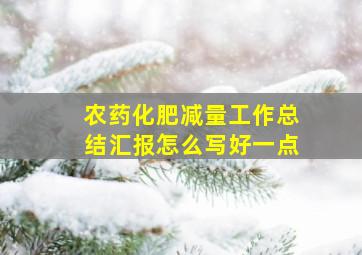 农药化肥减量工作总结汇报怎么写好一点